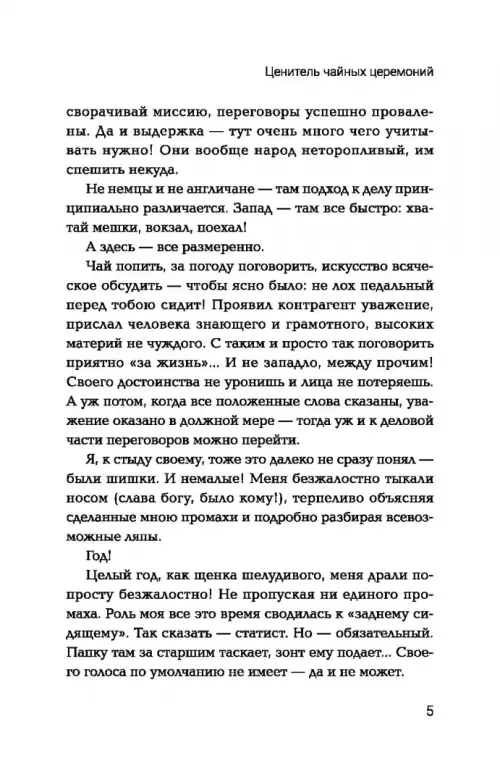 Ценитель чайных церемоний

сворачивай миссию, переговоры успешно провалены. Да и выдержка — тут очень много чего учитывать нужно! Они вообще народ неторопливый, им спешить некуда.

Не немцы и не англичане — там подход к делу принципиально различается. Запад — там все быстро: хватай мешки, вокзал, поехал!

А здесь — все размеренно.

Чай попить, за погоду поговорить, искусство всяческое обсудить — чтобы ясно было: не лох педальный перед тобою сидит! Проявил контрагент уважение, прислал человека знающего и грамотного, высоких материй не чуждого. С таким и просто так поговорить приятно «за жизнь»... И не западло, между прочим! Своего достоинства не уронишь и лица не потеряешь. А уж потом, когда все положенные слова сказаны, уважение оказано в должной мере — тогда уж и к деловой части переговоров можно перейти.

Я, к стыду своему, тоже это далеко не сразу понял — были шишки. И немалые! Меня безжалостно тыкали носом (слава богу, было кому!), терпеливо объясняя сделанные мною промахи и подробно разбирая всевозможные ляпы.

Год!

Целый год, как щенка шелудивого, меня драли попросту безжалостно! Не пропуская ни единого промаха. Роль моя все это время сводилась к «заднему сидящему». Так сказать — статист. Но — обязательный. Папку там за старшим таскает, зонт ему подает... Своего голоса по умолчанию не имеет — да и не может.

5